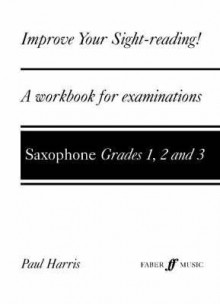 Improve Your Sight-reading!

A workbook for examinations

Saxophone Grades 1, 2 and 3

Paul Harris

FABER ff MUSIC